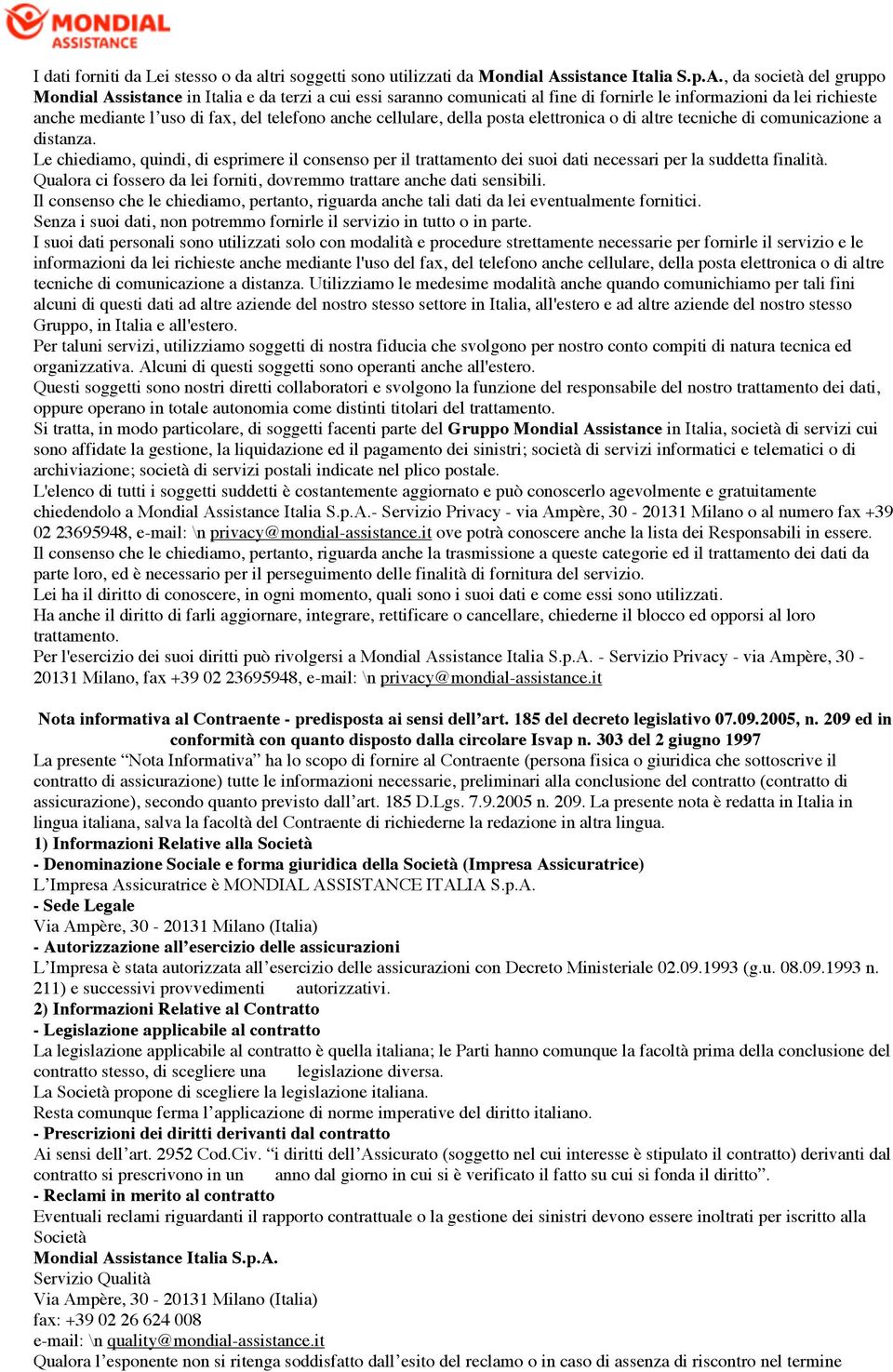 MONDIAL ASSISTANCE

I dati forniti da Lei stesso o da altri soggetti sono utilizzati da Mondial Assistance Italia S.p.A., da società del gruppo Mondial Assistance in Italia e da terzi a cui essi saranno comunicati al fine di fornirle le informazioni da lei richieste anche mediante l'uso di fax, del telefono anche cellulare, della posta elettronica o di altre tecniche di comunicazione a distanza.
Le chiediamo, quindi, di esprimere il consenso per il trattamento dei suoi dati necessari per la suddetta finalità.
Qualora ci fossero da lei forniti, dovremmo trattare anche dati sensibili.
Il consenso che le chiediamo, pertanto, riguarda anche tali dati da lei eventualmente fornitici.
Senza i suoi dati, non potremmo fornirle il servizio in tutto o in parte.
I suoi dati personali sono utilizzati solo con modalità e procedure strettamente necessarie per fornirle il servizio e le informazioni da lei richieste anche mediante l'uso del fax, del telefono anche cellulare, della posta elettronica o di altre tecniche di comunicazione a distanza. Utilizziamo le medesime modalità anche quando comunichiamo per tali fini alcuni di questi dati ad altre aziende del nostro stesso settore in Italia, all'estero e ad altre aziende del nostro stesso Gruppo, in Italia e all'estero.
Per taluni servizi, utilizziamo soggetti di nostra fiducia che svolgono per nostro conto compiti di natura tecnica ed organizzativa. Alcuni di questi soggetti sono operanti anche all'estero.
Questi soggetti sono nostri diretti collaboratori e svolgono la funzione del responsabile del nostro trattamento dei dati, oppure operano in totale autonomia come distinti titolari del trattamento.
Si tratta, in modo particolare, di soggetti facenti parte del Gruppo Mondial Assistance in Italia, società di servizi cui sono affidate la gestione, la liquidazione ed il pagamento dei sinistri; società di servizi informatici e telematici o di archiviazione; società di servizi postali indicate nel plico postale.
L'elenco di tutti i soggetti suddetti è costantemente aggiornato e può conoscerlo agevolmente e gratuitamente chiedendolo a Mondial Assistance Italia S.p.A.- Servizio Privacy - via Ampère, 30 - 20131 Milano o al numero fax +39 02 23695948, e-mail: \n privacy@mondial-assistance.it ove potrà conoscere anche la lista dei Responsabili in essere.
Il consenso che le chiediamo, pertanto, riguarda anche la trasmissione a queste categorie ed il trattamento dei dati da parte loro, ed è necessario per il perseguimento delle finalità di fornitura del servizio.
Lei ha il diritto di conoscere, in ogni momento, quali sono i suoi dati e come essi sono utilizzati.
Ha anche il diritto di farli aggiornare, integrare, rettificare o cancellare, chiederne il blocco ed opporsi al loro trattamento.
Per l'esercizio dei suoi diritti può rivolgersi a Mondial Assistance Italia S.p.A. - Servizio Privacy - via Ampère, 30 - 20131 Milano, fax +39 02 23695948, e-mail: \n privacy@mondial-assistance.it

Nota informativa al Contraente - predisposta ai sensi dell'art. 185 del decreto legislativo 07.09.2005, n. 209 ed in conformità con quanto disposto dalla circolare Isvap n. 303 del 2 giugno 1997
La presente "Nota Informativa" ha lo scopo di fornire al Contraente (persona fisica o giuridica che sottoscrive il contratto di assicurazione) tutte le informazioni necessarie, preliminari alla conclusione del contratto (contratto di assicurazione), secondo quanto previsto dall'art. 185 D.Lgs. 7.9.2005 n. 209. La presente nota è redatta in Italia in lingua italiana, salva la facoltà del Contraente di richiederne la redazione in altra lingua.
1) Informazioni Relative alla Società
- Denominazione Sociale e forma giuridica della Società (Impresa Assicuratrice)
L'Impresa Assicuratrice è MONDIAL ASSISTANCE ITALIA S.p.A.
- Sede Legale
Via Ampère, 30 - 20131 Milano (Italia)
- Autorizzazione all'esercizio delle assicurazioni
L'Impresa è stata autorizzata all'esercizio delle assicurazioni con Decreto Ministeriale 02.09.1993 (g.u. 08.09.1993 n. 211) e successivi provvedimenti autorizzativi.
2) Informazioni Relative al Contratto
- Legislazione applicabile al contratto
La legislazione applicabile al contratto è quella italiana; le Parti hanno comunque la facoltà prima della conclusione del contratto stesso, di scegliere una legislazione diversa.
La Società propone di scegliere la legislazione italiana.
Resta comunque ferma l'applicazione di norme imperative del diritto italiano.
- Prescrizioni dei diritti derivanti dal contratto
Ai sensi dell'art. 2952 Cod.Civ. "i diritti dell'Assicurato (soggetto nel cui interesse è stipulato il contratto) derivanti dal contratto si prescrivono in un anno dal giorno in cui si è verificato il fatto su cui si fonda il diritto".
- Reclami in merito al contratto
Eventuali reclami riguardanti il rapporto contrattuale o la gestione dei sinistri devono essere inoltrati per iscritto alla Società
Mondial Assistance Italia S.p.A.
Servizio Qualità
Via Ampère, 30 - 20131 Milano (Italia)
fax: +39 02 26 624 008
e-mail: \n quality@mondial-assistance.it
Qualora l'esponente non si ritenga soddisfatto dall'esito del reclamo o in caso di assenza di riscontro nel termine